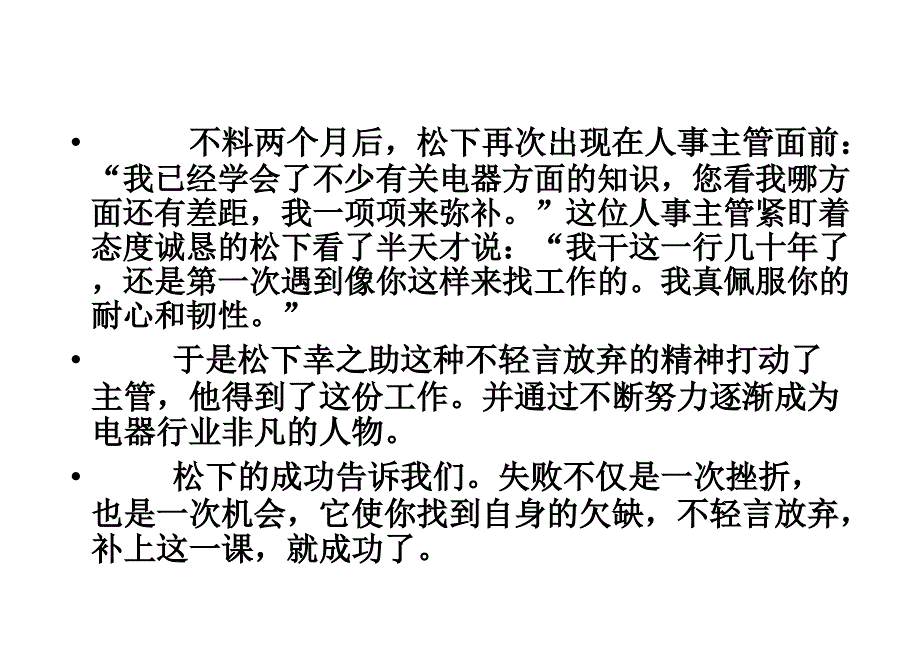 • 不料两个月后，松下再次出现在人事主管面前：“我已经学会了不少有关电器方面的知识，您看我哪方面还有差距，我一项项来弥补。”这位人事主管紧盯着态度诚恳的松下看了半天才说：“我干这一行几十年了，还是第一次遇到像你这样来找工作的。我真佩服你的耐心和韧性。”

• 于是松下幸之助这种不轻言放弃的精神打动了主管，他得到了这份工作。并通过不断努力逐渐成为电器行业非凡的人物。

• 松下的成功告诉我们。失败不仅是一次挫折，也是一次机会，它使你找到自身的欠缺，不轻言放弃，补上这一课，就成功了。